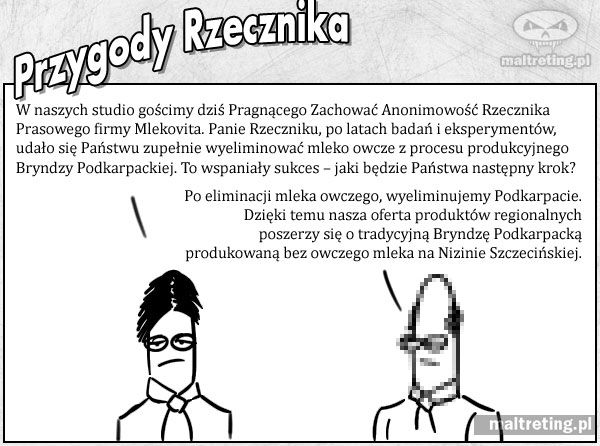 Przygody Rzecznika

maltreting.pl

W naszych studio gościmy dziś Pragnącego Zachować Anonimowość Rzecznika Prasowego firmy Mlekovita. Panie Rzeczniku, po latach badań i eksperymentów, udało się Państwu zupełnie wyeliminować mleko owcze z procesu produkcyjnego Bryndzy Podkarpackiej. To wspaniały sukces – jaki będzie Państwa następny krok?

Po eliminacji mleka owczego, wyeliminujemy Podkarpacie. Dzięki temu nasza oferta produktów regionalnych poszerzy się o tradycyjną Bryndzę Podkarpacką produkowaną bez owczego mleka na Nizinie Szczecińskiej.

maltreting.pl